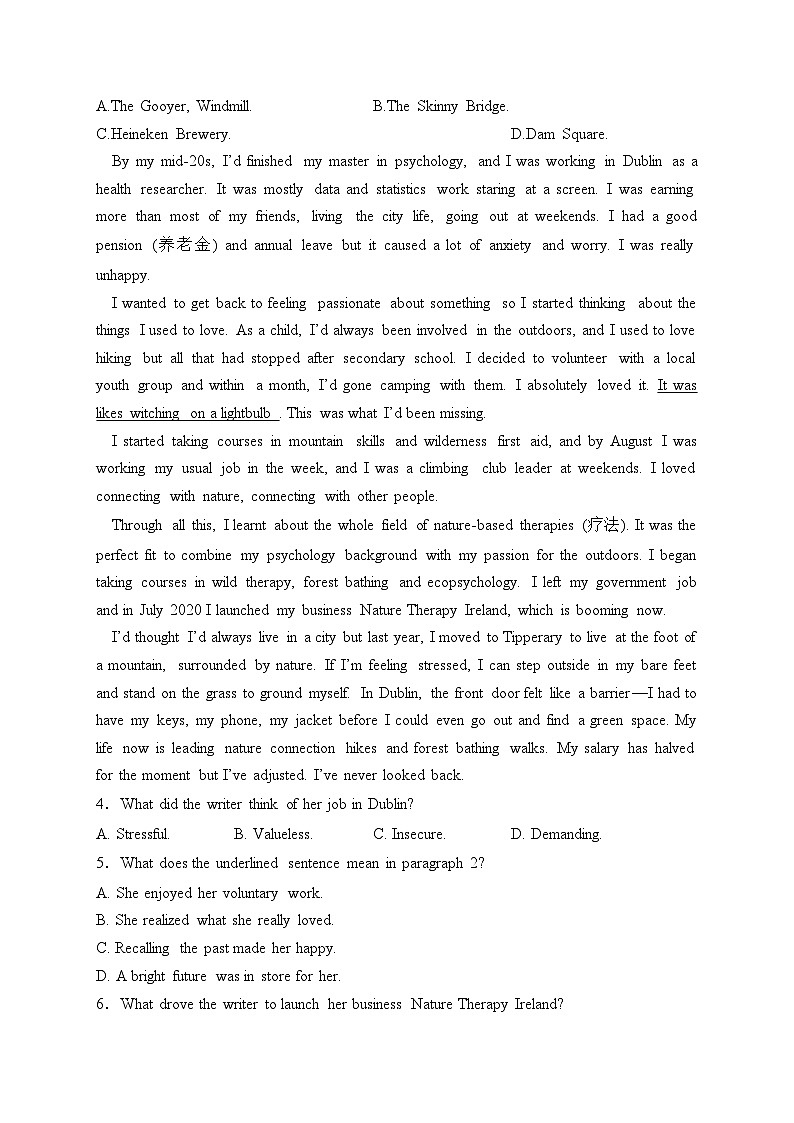 A.The Gooyer, Windmill.
B.The Skinny Bridge.
C.Heineken Brewery.
D.Dam Square.

By my mid-20s, I'd finished my master in psychology, and I was working in Dublin as a health researcher. It was mostly data and statistics work staring at a screen. I was earning more than most of my friends, living the city life, going out at weekends. I had a good pension (养老金) and annual leave but it caused a lot of anxiety and worry. I was really unhappy.

I wanted to get back to feeling passionate about something so I started thinking about the things I used to love. As a child, I'd always been involved in the outdoors, and I used to love hiking but all that had stopped after secondary school. I decided to volunteer with a local youth group and within a month, I'd gone camping with them. I absolutely loved it. It was likes witching on a lightbulb . This was what I'd been missing.

I started taking courses in mountain skills and wilderness first aid, and by August I was working my usual job in the week, and I was a climbing club leader at weekends. I loved connecting with nature, connecting with other people.

Through all this, I learnt about the whole field of nature-based therapies (疗法). It was the perfect fit to combine my psychology background with my passion for the outdoors. I began taking courses in wild therapy, forest bathing and ecopsychology. I left my government job and in July 2020 I launched my business Nature Therapy Ireland, which is booming now.

I'd thought I'd always live in a city but last year, I moved to Tipperary to live at the foot of a mountain, surrounded by nature. If I'm feeling stressed, I can step outside in my bare feet and stand on the grass to ground myself. In Dublin, the front door felt like a barrier—I had to have my keys, my phone, my jacket before I could even go out and find a green space. My life now is leading nature connection hikes and forest bathing walks. My salary has halved for the moment but I've adjusted. I've never looked back.

4. What did the writer think of her job in Dublin?
A. Stressful.
B. Valueless.
C. Insecure.
D. Demanding.

5. What does the underlined sentence mean in paragraph 2?
A. She enjoyed her voluntary work.
B. She realized what she really loved.
C. Recalling the past made her happy.
D. A bright future was in store for her.

6. What drove the writer to launch her business Nature Therapy Ireland?